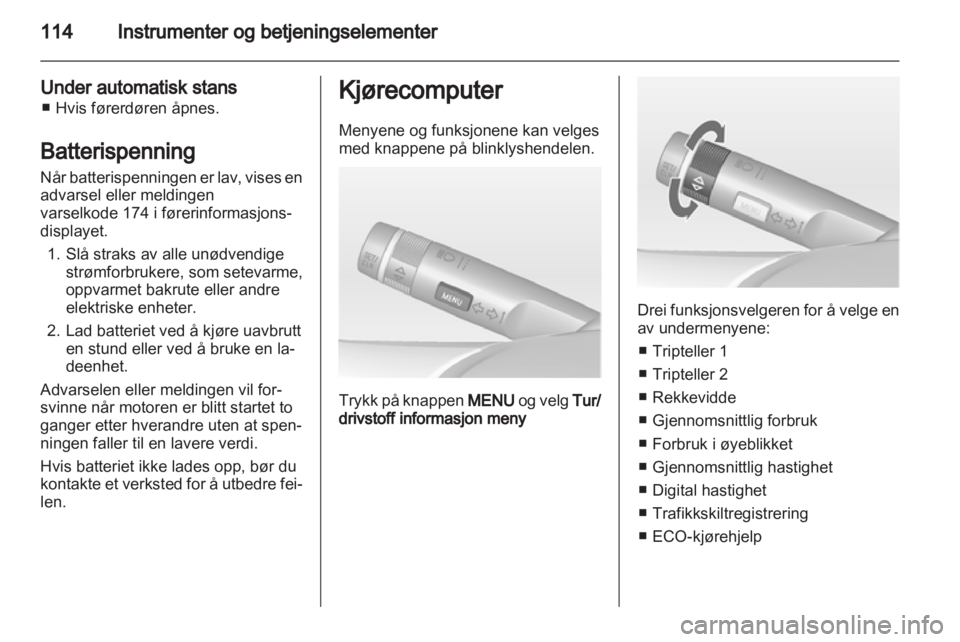 114 Instrumenter og betjeningselementer

Under automatisk stans
■ Hvis førerdøren åpnes.

Batterispenning
Når batterispenningen er lav, vises en advarsel eller meldingen varselkode 174 i førerinformasjonsdisplayet.

1. Slå straks av alle unødvendige strømforbrukere, som setevarme, oppvarmet bakrute eller andre elektriske enheter.
2. Lad batteriet ved å kjøre uavbrutt en stund eller ved å bruke en ladeenhet.

Advarselen eller meldingen vil forsvinne når motoren er blitt startet to ganger etter hverandre uten at spenningen faller til en lavere verdi.

Hvis batteriet ikke lades opp, bør du kontakte et verksted for å utbedre feilen.

Kjørecomputer
Menyene og funksjonene kan velges med knappene på blinklyshendelen.

MENU

Trykk på knappen MENU og velg Tur/drivstoff informasjon meny

MENU

Drei funksjonsvelgeren for å velge en av undermenyene:
■ Tripteller 1
■ Tripteller 2
■ Rekkevidde
■ Gjennomsnittlig forbruk
■ Forbruk i øyeblikket
■ Gjennomsnittlig hastighet
■ Digital hastighet
■ Trafikkskiltregistrering
■ ECO-kjørehjelp

carmanualsonline.info